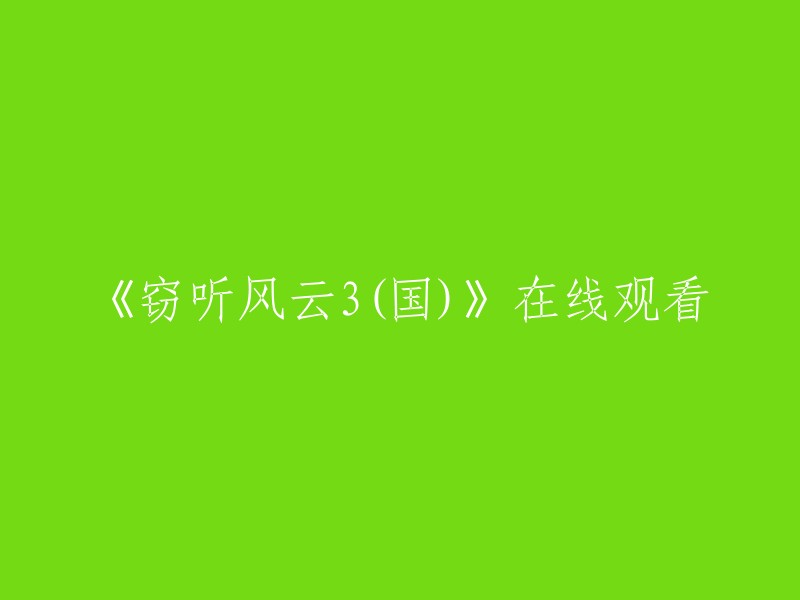 《窃听风云3(国)》在线观看